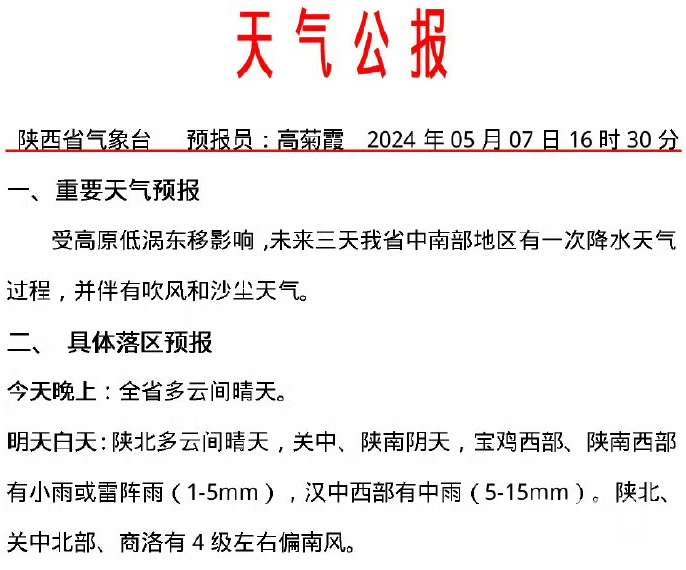 天气公报

陕西省气象台　预报员：高菊霞　2024 年 05 月 07 日 16 时 30 分

一、重要天气预报

受高原低涡东移影响，未来三天我省中南部地区有一次降水天气过程，并伴有吹风和沙尘天气。

二、　具体落区预报

今天晚上：全省多云间晴天。

明天白天：陕北多云间晴天，关中、陕南阴天，宝鸡西部、陕南西部有小雨或雷阵雨（1-5mm），汉中西部有中雨（5-15mm）。陕北、关中北部、商洛有 4 级左右偏南风。